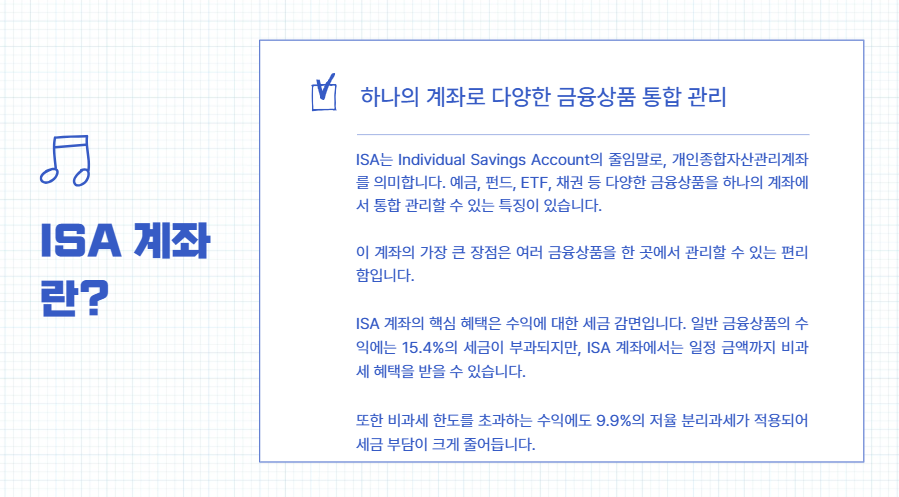 ISA 계좌란?

하나의 계좌로 다양한 금융상품 통합 관리

ISA는 Individual Savings Account의 줄임말로, 개인종합자산관리계좌를 의미합니다. 예금, 펀드, ETF, 채권 등 다양한 금융상품을 하나의 계좌에서 통합 관리할 수 있는 특징이 있습니다.

이 계좌의 가장 큰 장점은 여러 금융상품을 한 곳에서 관리할 수 있는 편리함입니다.

ISA 계좌의 핵심 혜택은 수익에 대한 세금 감면입니다. 일반 금융상품의 수익에는 15.4%의 세금이 부과되지만, ISA 계좌에서는 일정 금액까지 비과세 혜택을 받을 수 있습니다.

또한 비과세 한도를 초과하는 수익에도 9.9%의 저율 분리과세가 적용되어 세금 부담이 크게 줄어듭니다.